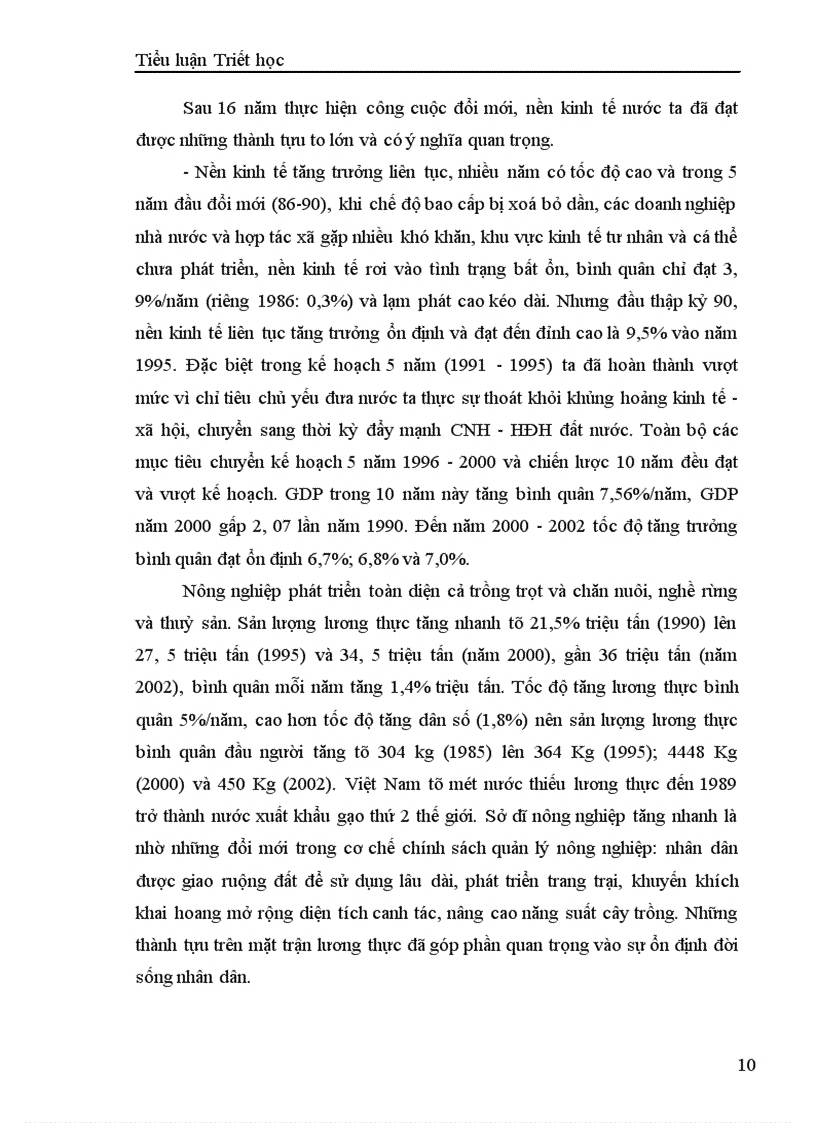 Tiểu luận Triết học

Sau 16 năm thực hiện công cuộc đổi mới, nền kinh tế nước ta đã đạt được những thành tựu to lớn và có ý nghĩa quan trọng.

- Nền kinh tế tăng trưởng liên tục, nhiều năm có tốc độ cao và trong 5 năm đầu đổi mới (86-90), khi chế độ bao cấp bị xoá bỏ dần, các doanh nghiệp nhà nước và hợp tác xã gặp nhiều khó khăn, khu vực kinh tế tư nhân và cá thể chưa phát triển, nền kinh tế rơi vào tình trạng bất ổn, bình quân chỉ đạt 3, 9%/năm (riêng 1986: 0,3%) và lạm phát cao kéo dài. Nhưng đầu thập kỷ 90, nền kinh tế liên tục tăng trưởng ổn định và đạt đến đỉnh cao là 9,5% vào năm 1995. Đặc biệt trong kế hoạch 5 năm (1991 - 1995) ta đã hoàn thành vượt mức vì chỉ tiêu chủ yếu đưa nước ta thực sự thoát khỏi khủng hoảng kinh tế - xã hội, chuyển sang thời kỳ đẩy mạnh CNH - HĐH đất nước. Toàn bộ các mục tiêu chuyển kế hoạch 5 năm 1996 - 2000 và chiến lược 10 năm đều đạt và vượt kế hoạch. GDP trong 10 năm này tăng bình quân 7,56%/năm, GDP năm 2000 gấp 2, 07 lần năm 1990. Đến năm 2000 - 2002 tốc độ tăng trưởng bình quân đạt ổn định 6,7%; 6,8% và 7,0%.

Nông nghiệp phát triển toàn diện cả trồng trọt và chăn nuôi, nghề rừng và thuỷ sản. Sản lượng lương thực tăng nhanh tõ 21,5% triệu tấn (1990) lên 27, 5 triệu tấn (1995) và 34, 5 triệu tấn (năm 2000), gần 36 triệu tấn (năm 2002), bình quân mỗi năm tăng 1,4% triệu tấn. Tốc độ tăng lương thực bình quân 5%/năm, cao hơn tốc độ tăng dân số (1,8%) nên sản lượng lương thực bình quân đầu người tăng tõ 304 kg (1985) lên 364 Kg (1995); 4448 Kg (2000) và 450 Kg (2002). Việt Nam tõ mét nước thiếu lương thực đến 1989 trở thành nước xuất khẩu gạo thứ 2 thế giới. Sở dĩ nông nghiệp tăng nhanh là nhờ những đổi mới trong cơ chế chính sách quản lý nông nghiệp: nhân dân được giao ruộng đất để sử dụng lâu dài, phát triển trang trại, khuyến khích khai hoang mở rộng diện tích canh tác, nâng cao năng suất cây trồng. Những thành tựu trên mặt trận lương thực đã góp phần quan trọng vào sự ổn định đời sống nhân dân.

10